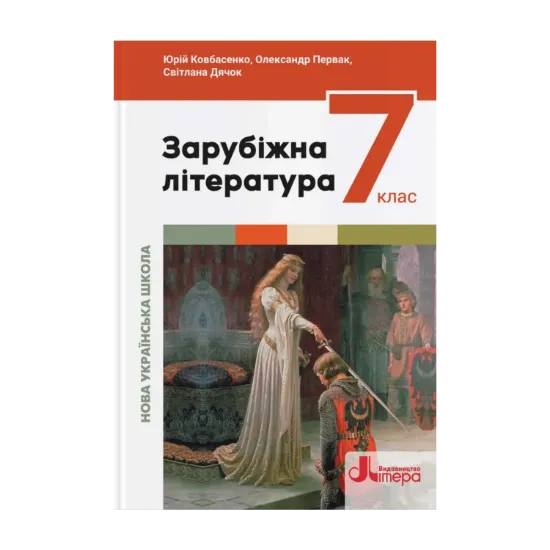 Юрій Ковбасенко, Олександр Первак, Світлана Дячок

Зарубіжна література

7 клас

НОВА УКРАЇНСЬКА ШКОЛА

Видавництво Літера